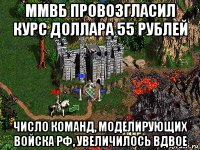 ММВБ ПРОВОЗГЛАСИЛ КУРС ДОЛЛАРА 55 РУБЛЕЙ

ЧИСЛО КОМАНД, МОДЕЛИРУЮЩИХ ВОЙСКА РФ, УВЕЛИЧИЛОСЬ ВДВОЕ